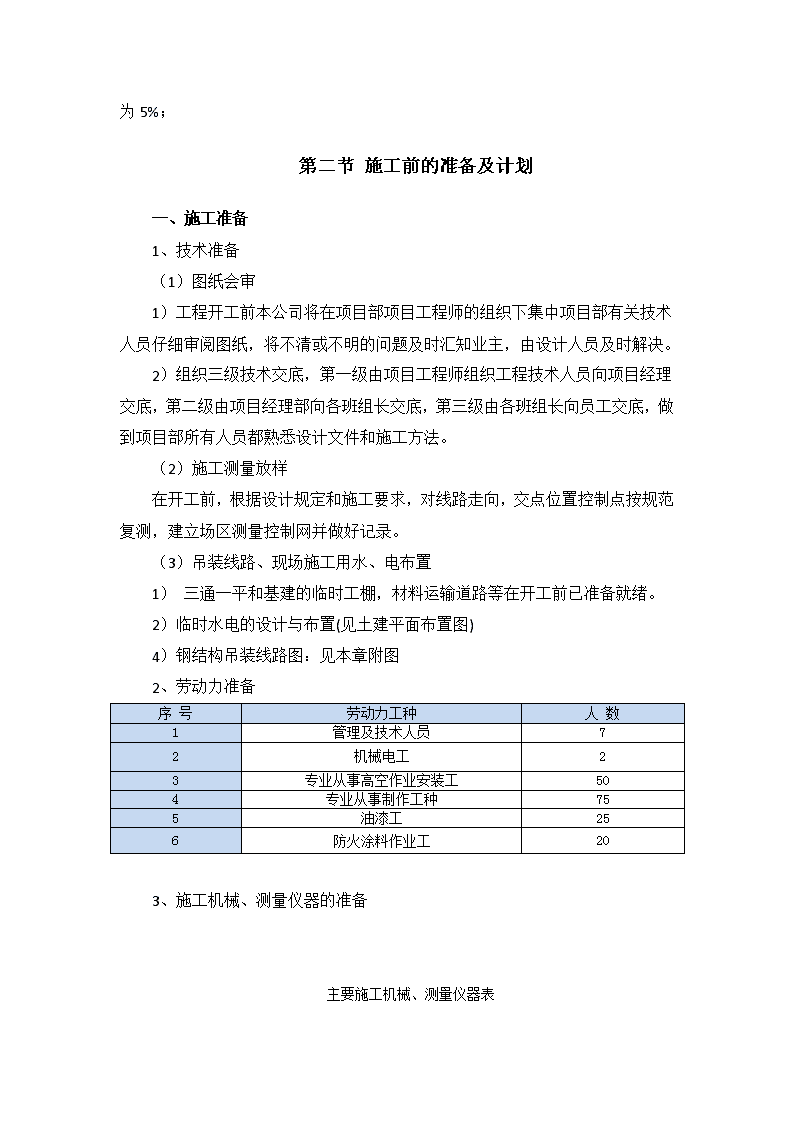 为 5%；

第二节 施工前的准备及计划

一、施工准备

1、技术准备

（1）图纸会审

1）工程开工前本公司将在项目部项目工程师的组织下集中项目部有关技术人员仔细审阅图纸，将不清或不明的问题及时汇知业主，由设计人员及时解决。

2）组织三级技术交底，第一级由项目工程师组织工程技术人员向项目经理交底，第二级由项目经理部向各班组长交底，第三级由各班组长向员工交底，做到项目部所有人员都熟悉设计文件和施工方法。

（2）施工测量放样

在开工前，根据设计规定和施工要求，对线路走向，交点位置控制点按规范复测，建立场区测量控制网并做好记录。

（3）吊装线路、现场施工用水、电布置

1） 三通一平和基建的临时工棚，材料运输道路等在开工前已准备就绪。

2）临时水电的设计与布置(见土建平面布置图)

4）钢结构吊装线路图：见本章附图

2、劳动力准备

| 序 号 | 劳动力工种 | 人 数 |
|---|---|---|
| 1 | 管理及技术人员 | 7 |
| 2 | 机械电工 | 2 |
| 3 | 专业从事高空作业安装工 | 50 |
| 4 | 专业从事制作工种 | 75 |
| 5 | 油漆工 | 25 |
| 6 | 防火涂料作业工 | 20 |

3、施工机械、测量仪器的准备

主要施工机械、测量仪器表